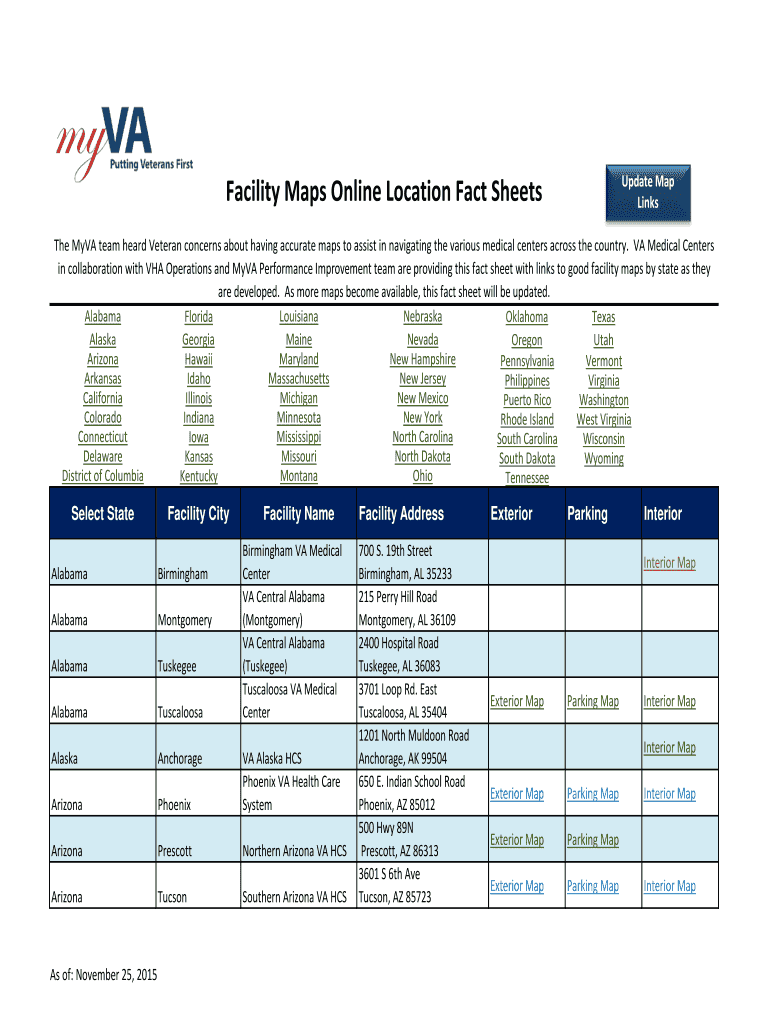 myVA
Putting Veterans First

Facility Maps Online Location Fact Sheets

Update Map Links

The MyVA team heard Veteran concerns about having accurate maps to assist in navigating the various medical centers across the country. VA Medical Centers in collaboration with VHA Operations and MyVA Performance Improvement team are providing this fact sheet with links to good facility maps by state as they are developed. As more maps become available, this fact sheet will be updated.

Alabama
Alaska
Arizona
Arkansas
California
Colorado
Connecticut
Delaware
District of Columbia

Florida
Georgia
Hawaii
Idaho
Illinois
Indiana
Iowa
Kansas
Kentucky

Louisiana
Maine
Maryland
Massachusetts
Michigan
Minnesota
Mississippi
Missouri
Montana

Nebraska
Nevada
New Hampshire
New Jersey
New Mexico
New York
North Carolina
North Dakota
Ohio

Oklahoma
Oregon
Pennsylvania
Philippines
Puerto Rico
Rhode Island
South Carolina
South Dakota
Tennessee

Texas
Utah
Vermont
Virginia
Washington
West Virginia
Wisconsin
Wyoming

| Select State | Facility City | Facility Name | Facility Address | Exterior | Parking | Interior |
|---|---|---|---|---|---|---|
| Alabama | Birmingham | Birmingham VA Medical Center | 700 S. 19th Street Birmingham, AL 35233 | | | Interior Map |
| Alabama | Montgomery | VA Central Alabama (Montgomery) | 215 Perry Hill Road Montgomery, AL 36109 | | | |
| Alabama | Tuskegee | VA Central Alabama (Tuskegee) | 2400 Hospital Road Tuskegee, AL 36083 | | | |
| Alabama | Tuscaloosa | Tuscaloosa VA Medical Center | 3701 Loop Rd. East Tuscaloosa, AL 35404 | Exterior Map | Parking Map | Interior Map |
| Alaska | Anchorage | VA Alaska HCS | 1201 North Muldoon Road Anchorage, AK 99504 | | | Interior Map |
| Arizona | Phoenix | Phoenix VA Health Care System | 650 E. Indian School Road Phoenix, AZ 85012 | Exterior Map | Parking Map | Interior Map |
| Arizona | Prescott | Northern Arizona VA HCS | 500 Hwy 89N Prescott, AZ 86313 | Exterior Map | Parking Map | |
| Arizona | Tucson | Southern Arizona VA HCS | 3601 S 6th Ave Tucson, AZ 85723 | Exterior Map | Parking Map | Interior Map |

As of: November 25, 2015